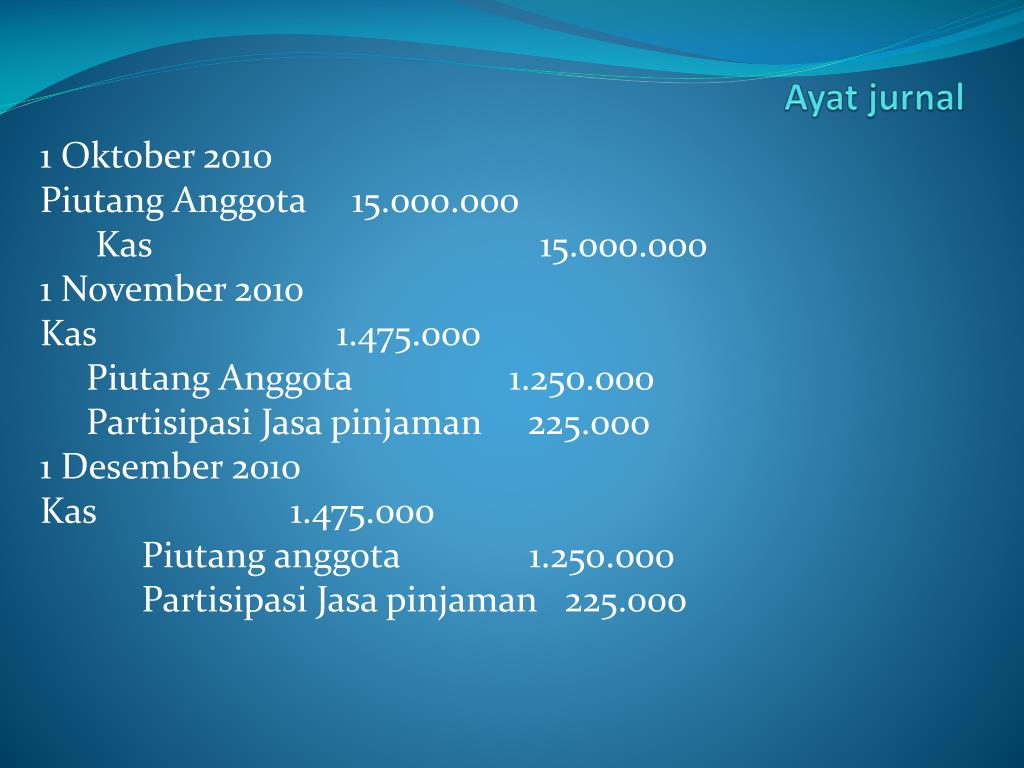 Ayat jurnal

1 Oktober 2010
Piutang Anggota 15.000.000
Kas 15.000.000
1 November 2010
Kas 1.475.000
Piutang Anggota 1.250.000
Partisipasi Jasa pinjaman 225.000
1 Desember 2010
Kas 1.475.000
Piutang anggota 1.250.000
Partisipasi Jasa pinjaman 225.000